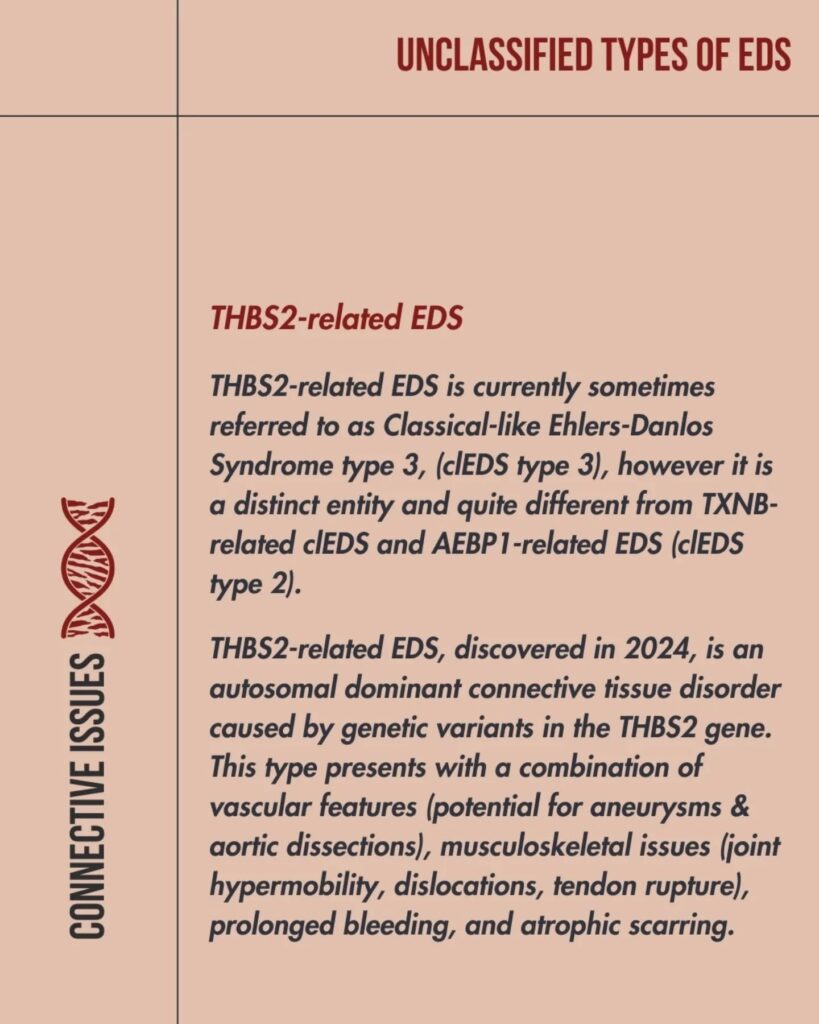 UNCLASSIFIED TYPES OF EDS

CONNECTIVE ISSUES

THBS2-related EDS

THBS2-related EDS is currently sometimes referred to as Classical-like Ehlers-Danlos Syndrome type 3, (clEDS type 3), however it is a distinct entity and quite different from TXNB-related clEDS and AEBP1-related EDS (clEDS type 2).

THBS2-related EDS, discovered in 2024, is an autosomal dominant connective tissue disorder caused by genetic variants in the THBS2 gene. This type presents with a combination of vascular features (potential for aneurysms & aortic dissections), musculoskeletal issues (joint hypermobility, dislocations, tendon rupture), prolonged bleeding, and atrophic scarring.